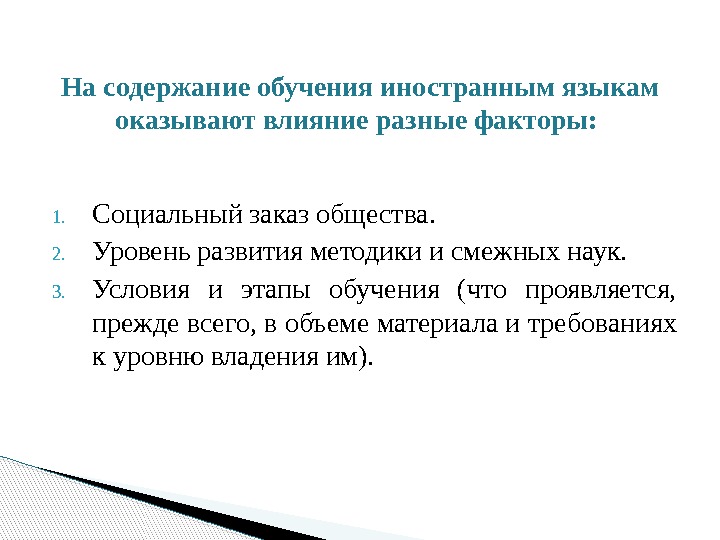 На содержание обучения иностранным языкам оказывают влияние разные факторы:

1. Социальный заказ общества.
2. Уровень развития методики и смежных наук.
3. Условия и этапы обучения (что проявляется, прежде всего, в объеме материала и требованиях к уровню владения им).